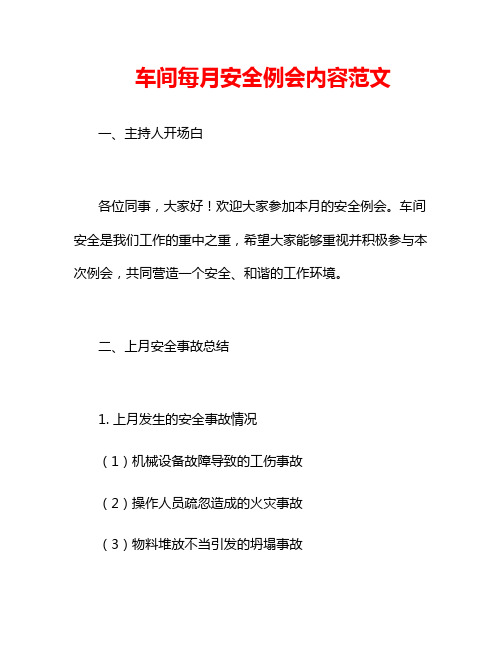 车间每月安全例会内容范文

一、主持人开场白

各位同事，大家好！欢迎大家参加本月的安全例会。车间安全是我们工作的重中之重，希望大家能够重视并积极参与本次例会，共同营造一个安全、和谐的工作环境。

二、上月安全事故总结

1. 上月发生的安全事故情况

（1）机械设备故障导致的工伤事故

（2）操作人员疏忽造成的火灾事故

（3）物料堆放不当引发的坍塌事故